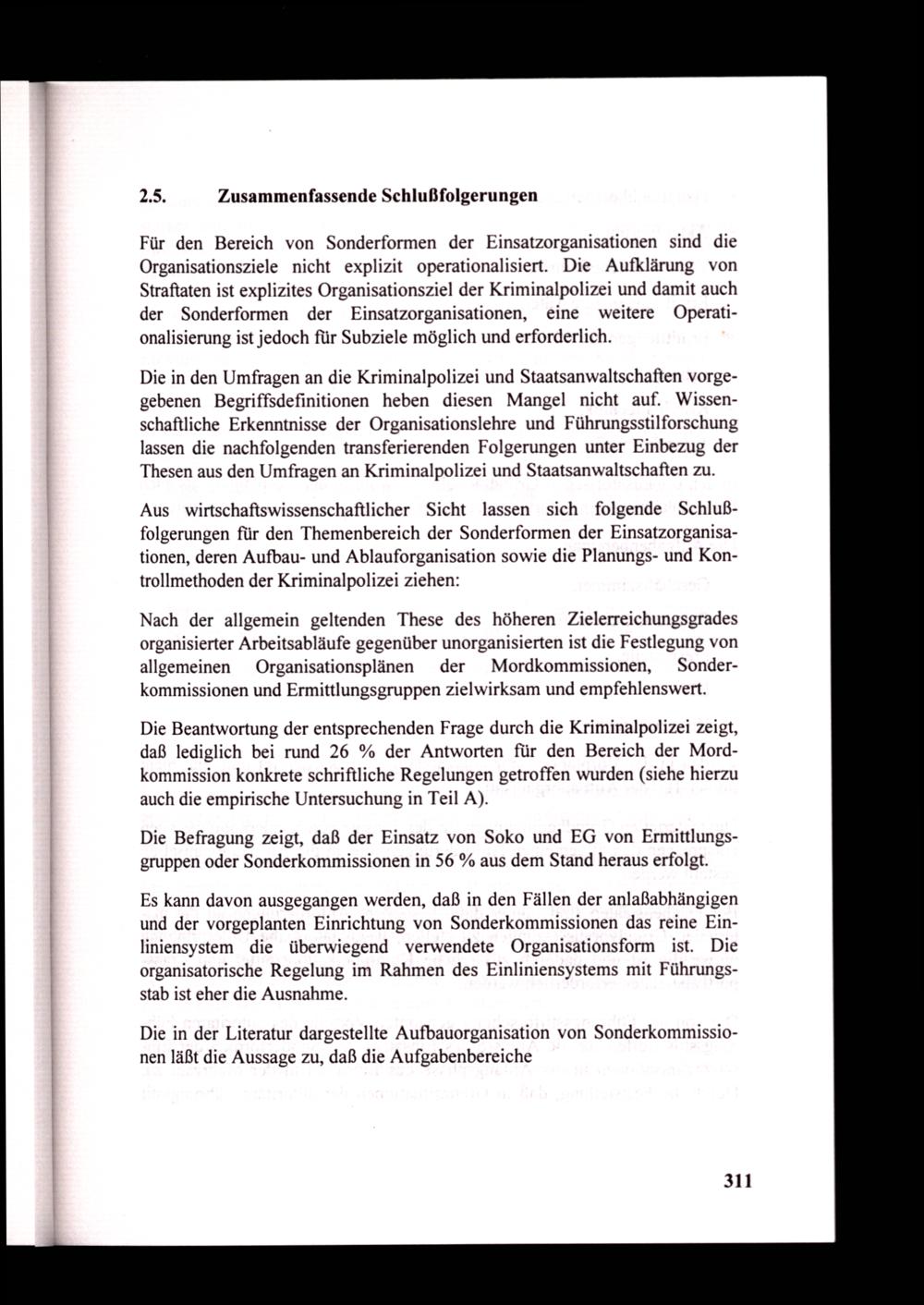 2.5. Zusammenfassende Schlußfolgerungen

Für den Bereich von Sonderformen der Einsatzorganisationen sind die Organisationsziele nicht explizit operationalisiert. Die Aufklärung von Straftaten ist explizites Organisationsziel der Kriminalpolizei und damit auch der Sonderformen der Einsatzorganisationen, eine weitere Operationalisierung ist jedoch für Subziele möglich und erforderlich.

Die in den Umfragen an die Kriminalpolizei und Staatsanwaltschaften vorgegebenen Begriffsdefinitionen heben diesen Mangel nicht auf. Wissenschaftliche Erkenntnisse der Organisationslehre und Führungsstilforschung lassen die nachfolgenden transferierenden Folgerungen unter Einbezug der Thesen aus den Umfragen an Kriminalpolizei und Staatsanwaltschaften zu.

Aus wirtschaftswissenschaftlicher Sicht lassen sich folgende Schlußfolgerungen für den Themenbereich der Sonderformen der Einsatzorganisationen, deren Aufbau- und Ablauforganisation sowie die Planungs- und Kontrollmethoden der Kriminalpolizei ziehen:

Nach der allgemein geltenden These des höheren Zielerreichungsgrades organisierter Arbeitsabläufe gegenüber unorganisierten ist die Festlegung von allgemeinen Organisationsplänen der Mordkommissionen, Sonderkommissionen und Ermittlungsgruppen zielwirksam und empfehlenswert.

Die Beantwortung der entsprechenden Frage durch die Kriminalpolizei zeigt, daß lediglich bei rund 26 % der Antworten für den Bereich der Mordkommission konkrete schriftliche Regelungen getroffen wurden (siehe hierzu auch die empirische Untersuchung in Teil A).

Die Befragung zeigt, daß der Einsatz von Soko und EG von Ermittlungsgruppen oder Sonderkommissionen in 56 % aus dem Stand heraus erfolgt.

Es kann davon ausgegangen werden, daß in den Fällen der anlaßabhängigen und der vorgeplanten Einrichtung von Sonderkommissionen das reine Einliniensystem die überwiegend verwendete Organisationsform ist. Die organisatorische Regelung im Rahmen des Einliniensystems mit Führungsstab ist eher die Ausnahme.

Die in der Literatur dargestellte Aufbauorganisation von Sonderkommissionen läßt die Aussage zu, daß die Aufgabenbereiche

311